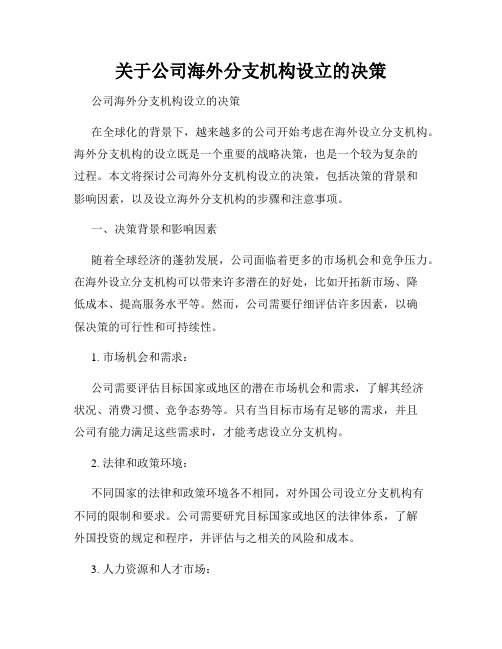 关于公司海外分支机构设立的决策

公司海外分支机构设立的决策

在全球化的背景下，越来越多的公司开始考虑在海外设立分支机构。海外分支机构的设立既是一个重要的战略决策，也是一个较为复杂的过程。本文将探讨公司海外分支机构设立的决策，包括决策的背景和影响因素，以及设立海外分支机构的步骤和注意事项。

一、决策背景和影响因素

随着全球经济的蓬勃发展，公司面临着更多的市场机会和竞争压力。在海外设立分支机构可以带来许多潜在的好处，比如开拓新市场、降低成本、提高服务水平等。然而，公司需要仔细评估许多因素，以确保决策的可行性和可持续性。

1. 市场机会和需求：

公司需要评估目标国家或地区的潜在市场机会和需求，了解其经济状况、消费习惯、竞争态势等。只有当目标市场有足够的需求，并且公司有能力满足这些需求时，才能考虑设立分支机构。

2. 法律和政策环境：

不同国家的法律和政策环境各不相同，对外国公司设立分支机构有不同的限制和要求。公司需要研究目标国家或地区的法律体系，了解外国投资的规定和程序，并评估与之相关的风险和成本。

3. 人力资源和人才市场：